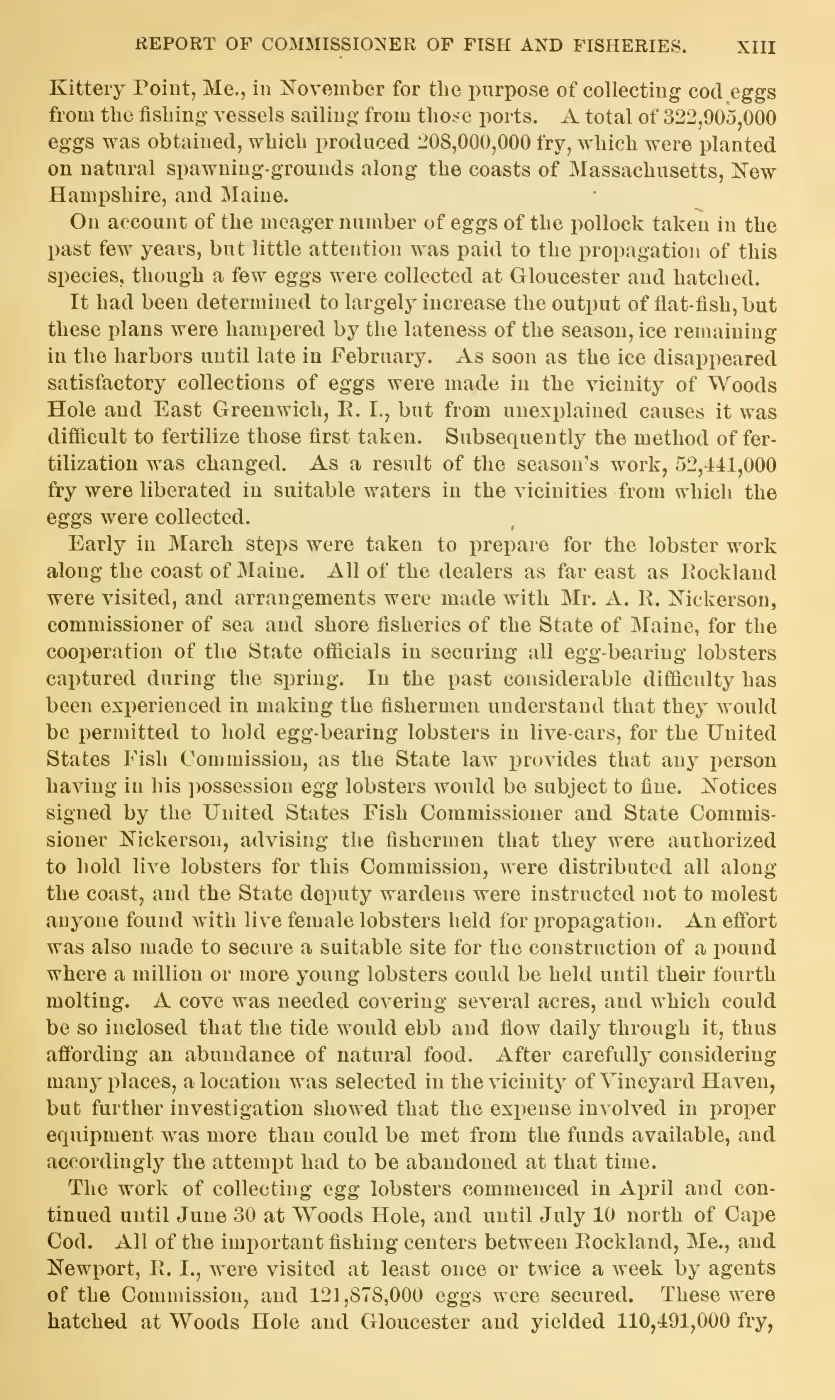 REPORT OF COMMISSIONER OF FISH AND FISHERIES. XIII

Kittery Point, Me., in November for the purpose of collecting cod eggs from the fishing vessels sailing from those ports. A total of 322,905,000 eggs was obtained, which produced 208,000,000 fry, which were planted on natural spawning-grounds along the coasts of Massachusetts, New Hampshire, and Maine.

On account of the meager number of eggs of the pollock taken in the past few years, but little attention was paid to the propagation of this species, though a few eggs were collected at Gloucester and hatched.

It had been determined to largely increase the output of flat-fish, but these plans were hampered by the lateness of the season, ice remaining in the harbors until late in February. As soon as the ice disappeared satisfactory collections of eggs were made in the vicinity of Woods Hole and East Greenwich, R. I., but from unexplained causes it was difficult to fertilize those first taken. Subsequently the method of fertilization was changed. As a result of the season's work, 52,441,000 fry were liberated in suitable waters in the vicinities from which the eggs were collected.

Early in March steps were taken to prepare for the lobster work along the coast of Maine. All of the dealers as far east as Rockland were visited, and arrangements were made with Mr. A. R. Nickerson, commissioner of sea and shore fisheries of the State of Maine, for the cooperation of the State officials in securing all egg-bearing lobsters captured during the spring. In the past considerable difficulty has been experienced in making the fishermen understand that they would be permitted to hold egg-bearing lobsters in live-cars, for the United States Fish Commission, as the State law provides that any person having in his possession egg lobsters would be subject to fine. Notices signed by the United States Fish Commissioner and State Commissioner Nickerson, advising the fishermen that they were authorized to hold live lobsters for this Commission, were distributed all along the coast, and the State deputy wardens were instructed not to molest anyone found with live female lobsters held for propagation. An effort was also made to secure a suitable site for the construction of a pound where a million or more young lobsters could be held until their fourth molting. A cove was needed covering several acres, and which could be so inclosed that the tide would ebb and flow daily through it, thus affording an abundance of natural food. After carefully considering many places, a location was selected in the vicinity of Vineyard Haven, but further investigation showed that the expense involved in proper equipment was more than could be met from the funds available, and accordingly the attempt had to be abandoned at that time.

The work of collecting egg lobsters commenced in April and continued until June 30 at Woods Hole, and until July 10 north of Cape Cod. All of the important fishing centers between Rockland, Me., and Newport, R. I., were visited at least once or twice a week by agents of the Commission, and 121,878,000 eggs were secured. These were hatched at Woods Hole and Gloucester and yielded 110,491,000 fry,